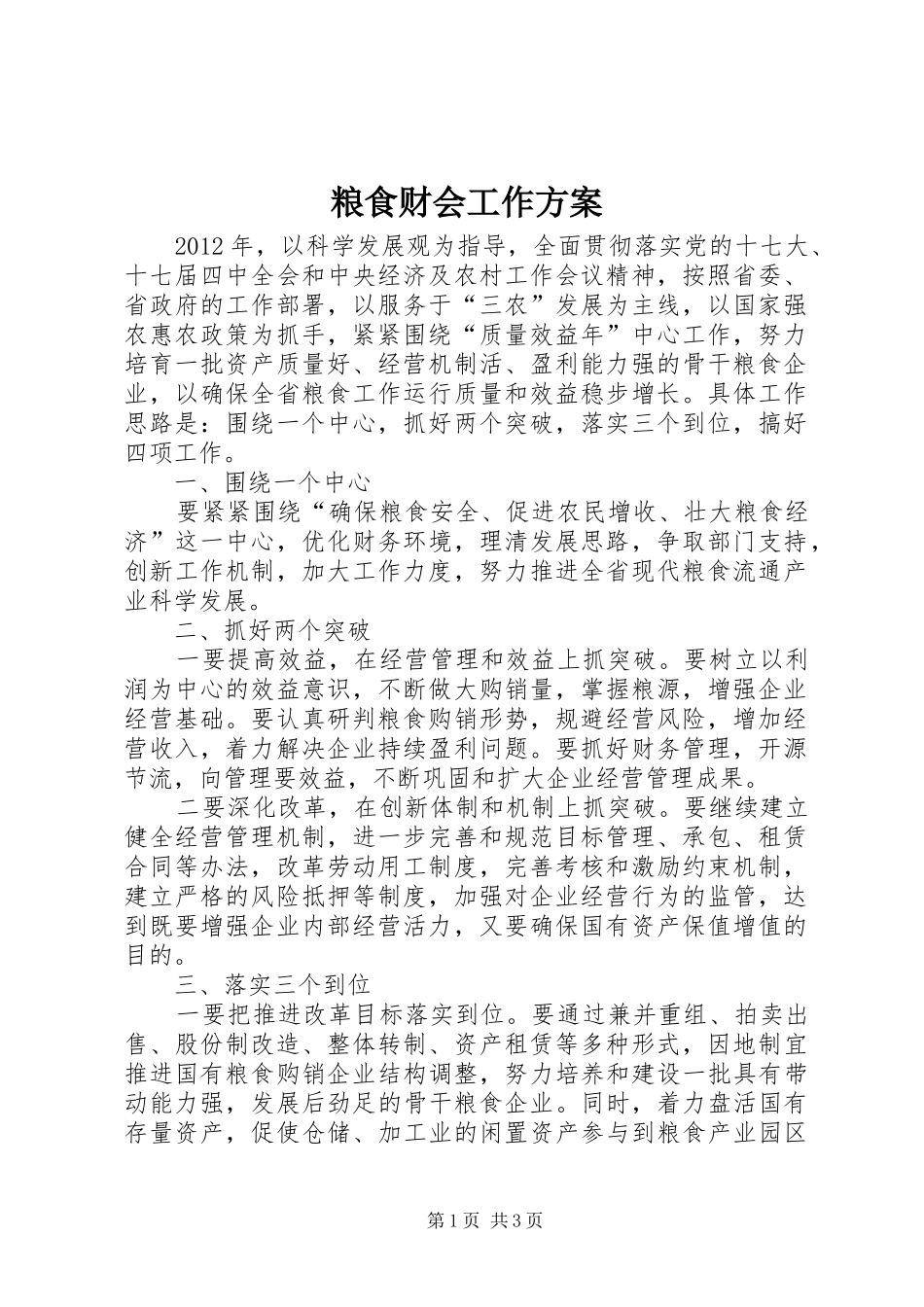 粮食财会工作方案

2012年，以科学发展观为指导，全面贯彻落实党的十七大、十七届四中全会和中央经济及农村工作会议精神，按照省委、省政府的工作部署，以服务于“三农”发展为主线，以国家强农惠农政策为抓手，紧紧围绕“质量效益年”中心工作，努力培育一批资产质量好、经营机制活、盈利能力强的骨干粮食企业，以确保全省粮食工作运行质量和效益稳步增长。具体工作思路是：围绕一个中心，抓好两个突破，落实三个到位，搞好四项工作。

一、围绕一个中心

要紧紧围绕“确保粮食安全、促进农民增收、壮大粮食经济”这一中心，优化财务环境，理清发展思路，争取部门支持，创新工作机制，加大工作力度，努力推进全省现代粮食流通产业科学发展。

二、抓好两个突破

一要提高效益，在经营管理和效益上抓突破。要树立以利润为中心的效益意识，不断做大购销量，掌握粮源，增强企业经营基础。要认真研判粮食购销形势，规避经营风险，增加经营收入，着力解决企业持续盈利问题。要抓好财务管理，开源节流，向管理要效益，不断巩固和扩大企业经营管理成果。

二要深化改革，在创新体制和机制上抓突破。要继续建立健全经营管理机制，进一步完善和规范目标管理、承包、租赁合同等办法，改革劳动用工制度，完善考核和激励约束机制，建立严格的风险抵押等制度，加强对企业经营行为的监管，达到既要增强企业内部经营活力，又要确保国有资产保值增值的目的。

三、落实三个到位

一要把推进改革目标落实到位。要通过兼并重组、拍卖出售、股份制改造、整体转制、资产租赁等多种形式，因地制宜推进国有粮食购销企业结构调整，努力培养和建设一批具有带动能力强，发展后劲足的骨干粮食企业。同时，着力盘活国有存量资产，促使仓储、加工业的闲置资产参与到粮食产业园区

第1页 共3页